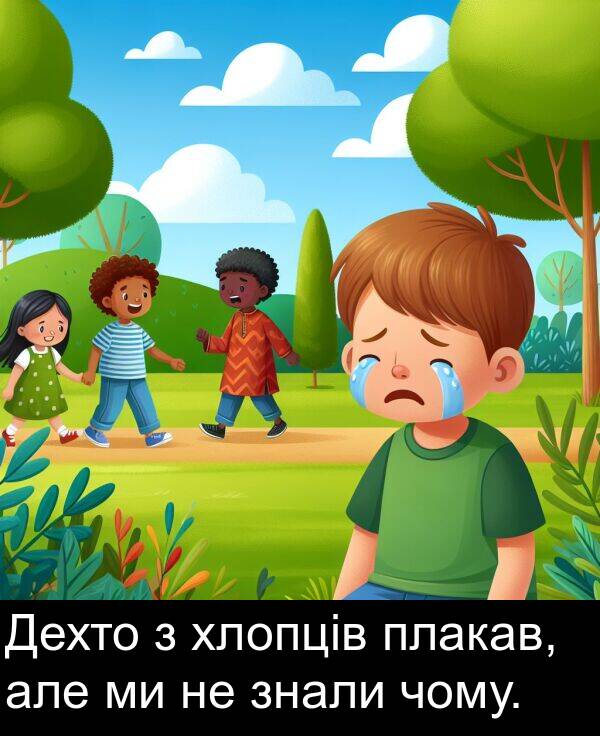 Дехто з хлопців плакав, але ми не знали чому.